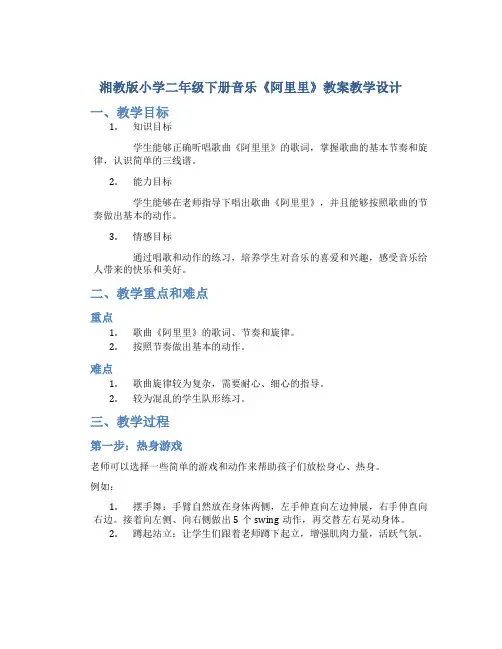 湘教版小学二年级下册音乐《阿里里》教案教学设计

一、教学目标

1. 知识目标

学生能够正确听唱歌曲《阿里里》的歌词，掌握歌曲的基本节奏和旋律，认识简单的三线谱。

2. 能力目标

学生能够在老师指导下唱出歌曲《阿里里》，并且能够按照歌曲的节奏做出基本的动作。

3. 情感目标

通过唱歌和动作的练习，培养学生对音乐的喜爱和兴趣，感受音乐给人带来的快乐和美好。

二、教学重点和难点

重点

1. 歌曲《阿里里》的歌词、节奏和旋律。
2. 按照节奏做出基本的动作。

难点

1. 歌曲旋律较为复杂，需要耐心、细心的指导。
2. 较为混乱的学生队形练习。

三、教学过程

第一步：热身游戏

老师可以选择一些简单的游戏和动作来帮助孩子们放松身心、热身。

例如：

1. 摆手舞：手臂自然放在身体两侧，左手伸直向左边伸展，右手伸直向右边。接着向左侧、向右侧做出 5 个 swing 动作，再交替左右晃动身体。
2. 蹲起站立：让学生们跟着老师蹲下起立，增强肌肉力量，活跃气氛。